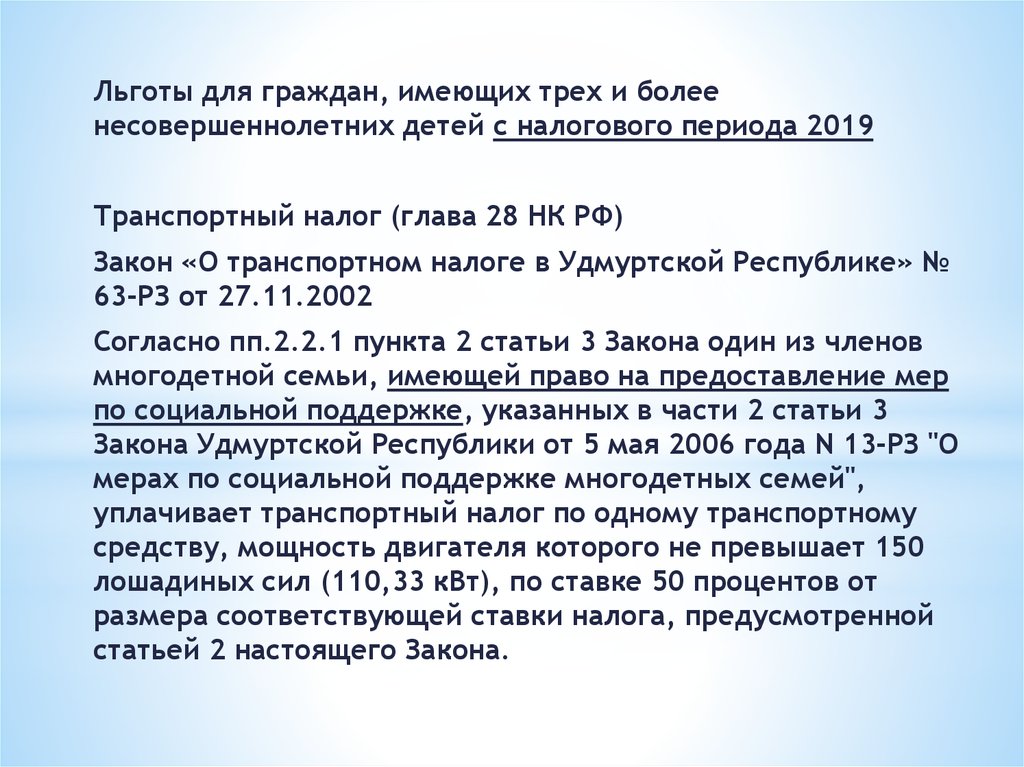 Льготы для граждан, имеющих трех и более несовершеннолетних детей с налогового периода 2019

Транспортный налог (глава 28 НК РФ)

Закон «О транспортном налоге в Удмуртской Республике» № 63-РЗ от 27.11.2002

Согласно пп.2.2.1 пункта 2 статьи 3 Закона один из членов многодетной семьи, имеющей право на предоставление мер по социальной поддержке, указанных в части 2 статьи 3 Закона Удмуртской Республики от 5 мая 2006 года N 13-РЗ "О мерах по социальной поддержке многодетных семей", уплачивает транспортный налог по одному транспортному средству, мощность двигателя которого не превышает 150 лошадиных сил (110,33 кВт), по ставке 50 процентов от размера соответствующей ставки налога, предусмотренной статьей 2 настоящего Закона.